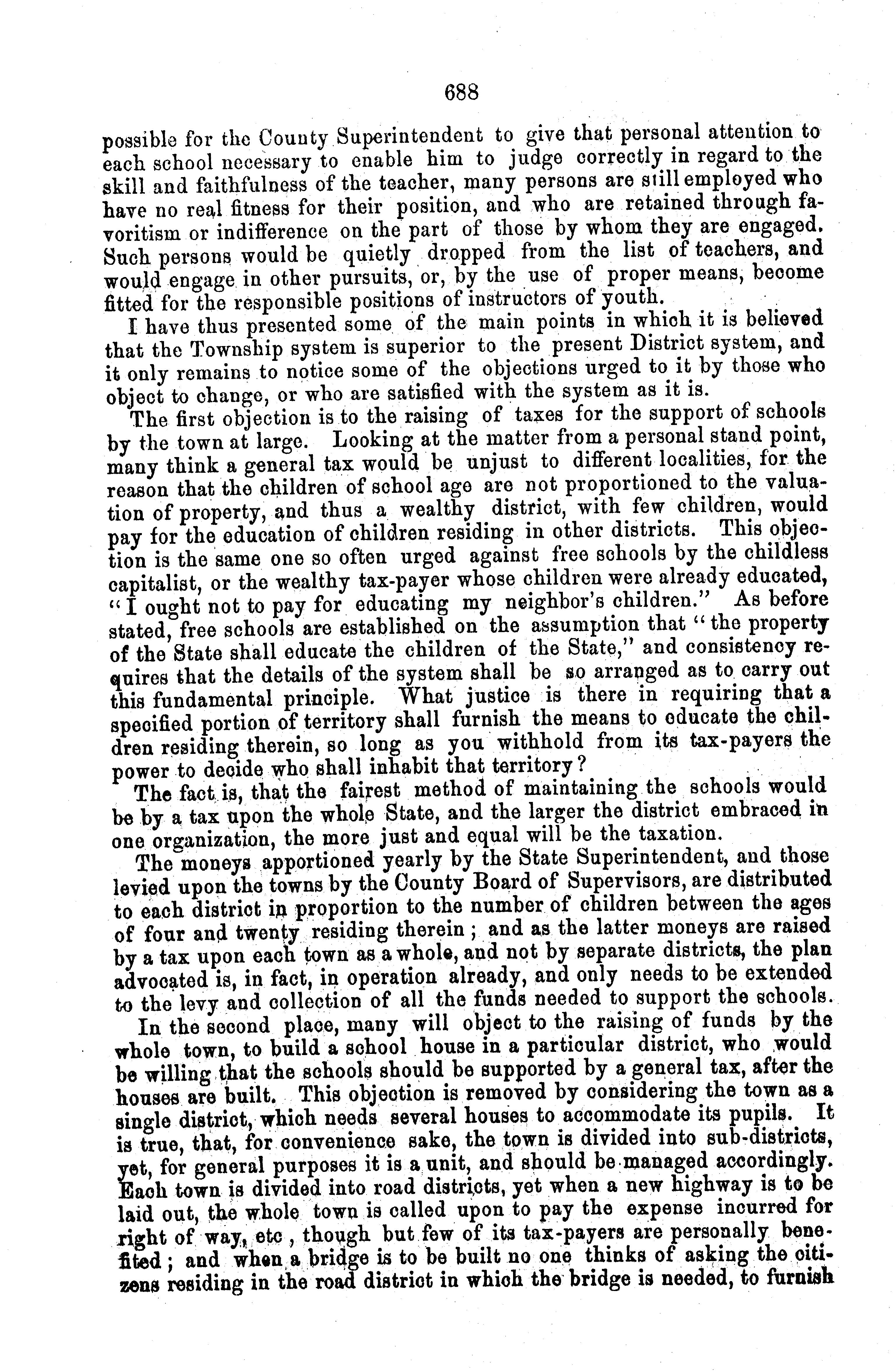 688

possible for the County Superintendent to give that personal attention to each school necessary to enable him to judge correctly in regard to the skill and faithfulness of the teacher, many persons are still employed who have no real fitness for their position, and who are retained through favoritism or indifference on the part of those by whom they are engaged. Such persons would be quietly dropped from the list of teachers, and would engage in other pursuits, or, by the use of proper means, become fitted for the responsible positions of instructors of youth.

I have thus presented some of the main points in which it is believed that the Township system is superior to the present District system, and it only remains to notice some of the objections urged to it by those who object to change, or who are satisfied with the system as it is.

The first objection is to the raising of taxes for the support of schools by the town at large. Looking at the matter from a personal stand point, many think a general tax would be unjust to different localities, for the reason that the children of school age are not proportioned to the valuation of property, and thus a wealthy district, with few children, would pay for the education of children residing in other districts. This objection is the same one so often urged against free schools by the childless capitalist, or the wealthy tax-payer whose children were already educated, "I ought not to pay for educating my neighbor's children." As before stated, free schools are established on the assumption that "the property of the State shall educate the children of the State," and consistency requires that the details of the system shall be so arranged as to carry out this fundamental principle. What justice is there in requiring that a specified portion of territory shall furnish the means to educate the children residing therein, so long as you withhold from its tax-payers the power to decide who shall inhabit that territory?

The fact is, that the fairest method of maintaining the schools would be by a tax upon the whole State, and the larger the district embraced in one organization, the more just and equal will be the taxation.

The moneys apportioned yearly by the State Superintendent, and those levied upon the towns by the County Board of Supervisors, are distributed to each district in proportion to the number of children between the ages of four and twenty residing therein; and as the latter moneys are raised by a tax upon each town as a whole, and not by separate districts, the plan advocated is, in fact, in operation already, and only needs to be extended to the levy and collection of all the funds needed to support the schools.

In the second place, many will object to the raising of funds by the whole town, to build a school house in a particular district, who would be willing that the schools should be supported by a general tax, after the houses are built. This objection is removed by considering the town as a single district, which needs several houses to accommodate its pupils. It is true, that, for convenience sake, the town is divided into sub-districts, yet, for general purposes it is a unit, and should be managed accordingly. Each town is divided into road districts, yet when a new highway is to be laid out, the whole town is called upon to pay the expense incurred for right of way, etc, though but few of its tax-payers are personally benefited; and when a bridge is to be built no one thinks of asking the citizens residing in the road district in which the bridge is needed, to furnish